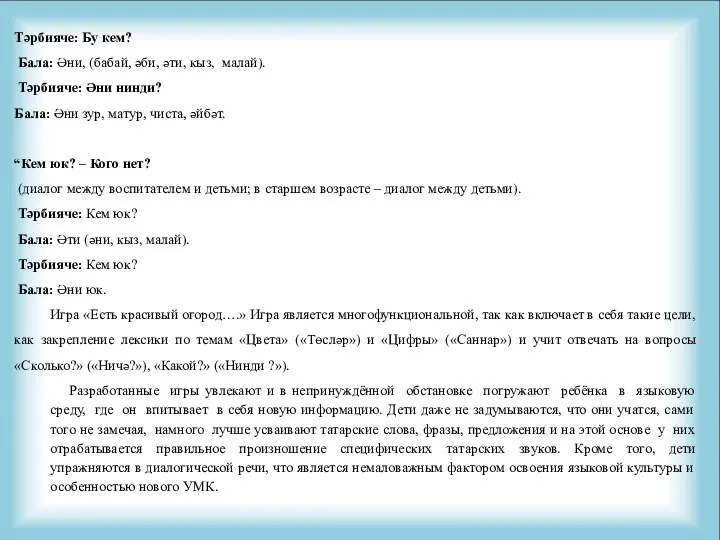 Тәрбияче: Бу кем?

Бала: Әни, (бабай, әби, әти, кыз, малай).

Тәрбияче: Әни нинди?

Бала: Әни зур, матур, чиста, әйбәт.

“Кем юк? – Кого нет?

(диалог между воспитателем и детьми; в старшем возрасте – диалог между детьми).

Тәрбияче: Кем юк?

Бала: Әти (әни, кыз, малай).

Тәрбияче: Кем юк?

Бала: Әни юк.

Игра «Есть красивый огород….» Игра является многофункциональной, так как включает в себя такие цели, как закрепление лексики по темам «Цвета» («Төсләр») и «Цифры» («Саннар») и учит отвечать на вопросы «Сколько?» («Ничә?»), «Какой?» («Нинди ?»).

Разработанные игры увлекают и в непринуждённой обстановке погружают ребёнка в языковую среду, где он впитывает в себя новую информацию. Дети даже не задумываются, что они учатся, сами того не замечая, намного лучше усваивают татарские слова, фразы, предложения и на этой основе у них отрабатывается правильное произношение специфических татарских звуков. Кроме того, дети упражняются в диалогической речи, что является немаловажным фактором освоения языковой культуры и особенностью нового УМК.